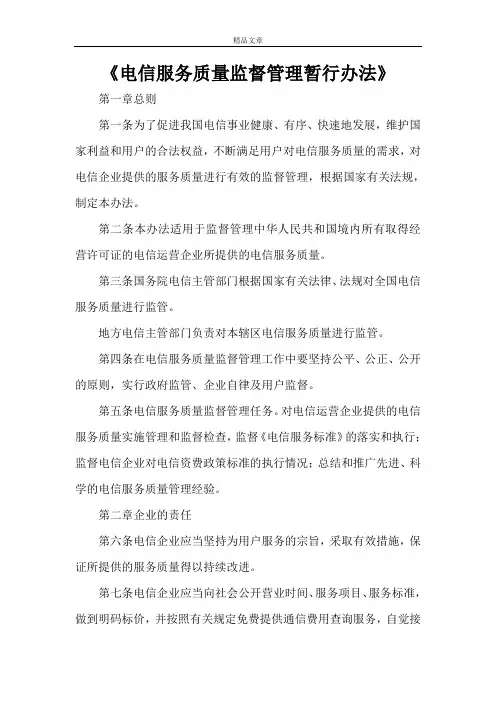 精品文章

《电信服务质量监督管理暂行办法》

第一章总则

第一条为了促进我国电信事业健康、有序、快速地发展，维护国家利益和用户的合法权益，不断满足用户对电信服务质量的需求，对电信企业提供的服务质量进行有效的监督管理，根据国家有关法规，制定本办法。

第二条本办法适用于监督管理中华人民共和国境内所有取得经营许可证的电信运营企业所提供的电信服务质量。

第三条国务院电信主管部门根据国家有关法律、法规对全国电信服务质量进行监管。

地方电信主管部门负责对本辖区电信服务质量进行监管。

第四条在电信服务质量监督管理工作中要坚持公平、公正、公开的原则，实行政府监管、企业自律及用户监督。

第五条电信服务质量监督管理任务。对电信运营企业提供的电信服务质量实施管理和监督检查，监督《电信服务标准》的落实和执行；监督电信企业对电信资费政策标准的执行情况；总结和推广先进、科学的电信服务质量管理经验。

第二章企业的责任

第六条电信企业应当坚持为用户服务的宗旨，采取有效措施，保证所提供的服务质量得以持续改进。

第七条电信企业应当向社会公开营业时间、服务项目、服务标准，做到明码标价，并按照有关规定免费提供通信费用查询服务，自觉接